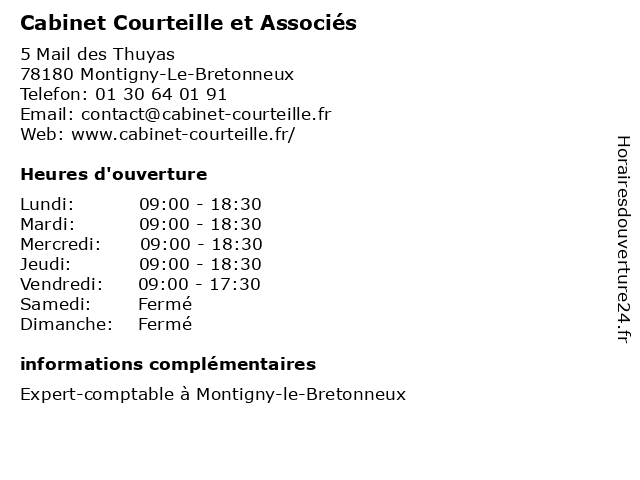 Cabinet Courteille et Associés

5 Mail des Thuyas
78180 Montigny-Le-Bretonneux
Telefon: 01 30 64 01 91
Email: contact@cabinet-courteille.fr
Web: www.cabinet-courteille.fr/

Heures d'ouverture

| | |
|---|---|
| Lundi: | 09:00 - 18:30 |
| Mardi: | 09:00 - 18:30 |
| Mercredi: | 09:00 - 18:30 |
| Jeudi: | 09:00 - 18:30 |
| Vendredi: | 09:00 - 17:30 |
| Samedi: | Fermé |
| Dimanche: | Fermé |

informations complémentaires

Expert-comptable à Montigny-le-Bretonneux

Horairesdouverture24.fr